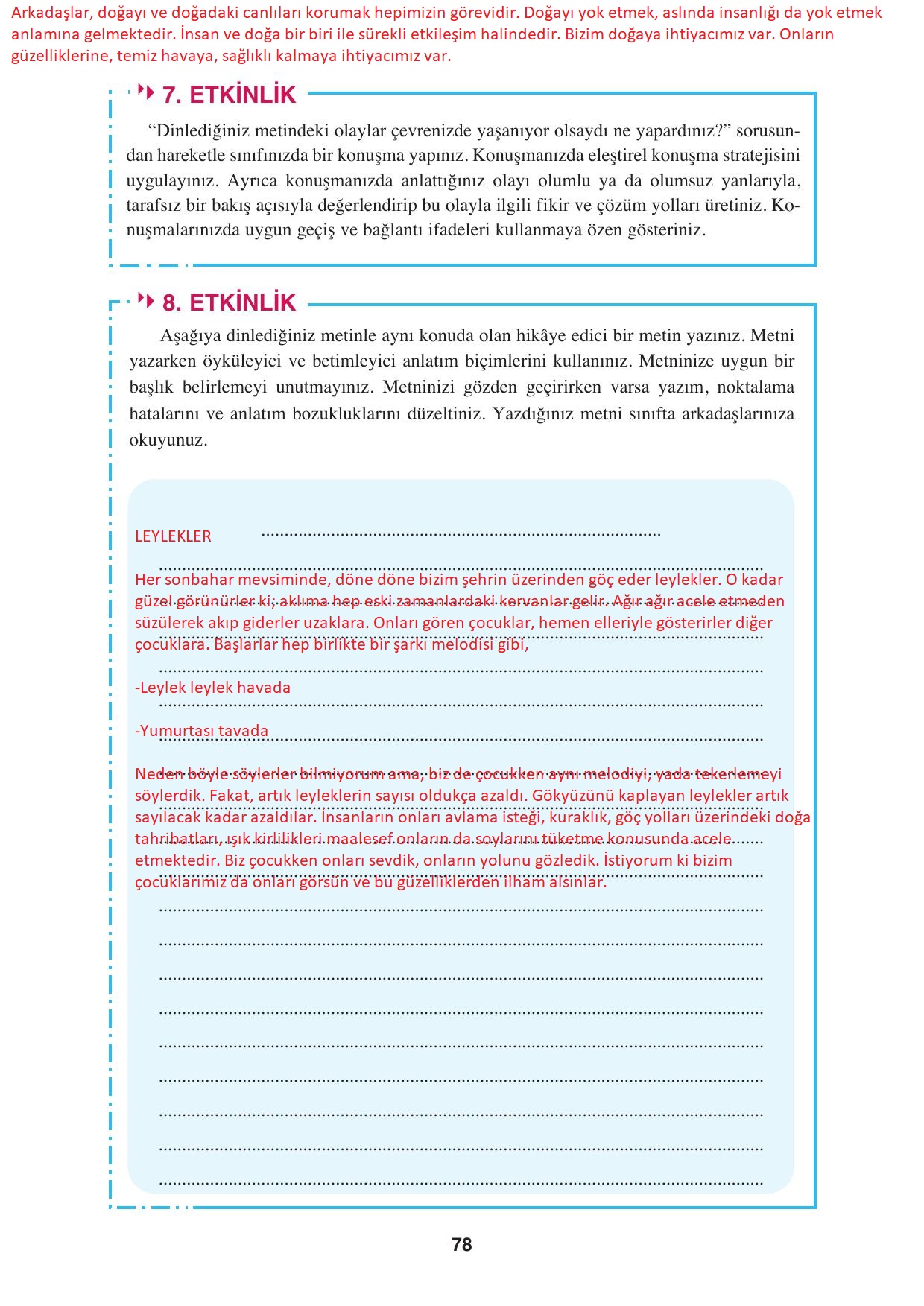 Arkadaşlar, doğayı ve doğadaki canlıları korumak hepimizin görevidir. Doğayı yok etmek, aslında insanlığı da yok etmek anlamına gelmektedir. İnsan ve doğa bir biri ile sürekli etkileşim halindedir. Bizim doğaya ihtiyacımız var. Onların güzelliklerine, temiz havaya, sağlıklı kalmaya ihtiyacımız var.

7. ETKİNLİK

“Dinlediğiniz metindeki olaylar çevrenizde yaşanıyor olsaydı ne yapardınız?” sorusundan hareketle sınıfınızda bir konuşma yapınız. Konuşmanızda eleştirel konuşma stratejisini uygulayınız. Ayrıca konuşmanızda anlattığınız olayı olumlu ya da olumsuz yanlarıyla, tarafsız bir bakış açısıyla değerlendirip bu olayla ilgili fikir ve çözüm yolları üretiniz. Konuşmalarınızda uygun geçiş ve bağlantı ifadeleri kullanmaya özen gösteriniz.

8. ETKİNLİK

Aşağıya dinlediğiniz metinle aynı konuda olan hikâye edici bir metin yazınız. Metni yazarken öyküleyici ve betimleyici anlatım biçimlerini kullanınız. Metninize uygun bir başlık belirlemeyi unutmayınız. Metninizi gözden geçirirken varsa yazım, noktalama hatalarını ve anlatım bozukluklarını düzeltiniz. Yazdığınız metni sınıfta arkadaşlarınıza okuyunuz.

LEYLEKLER

Her sonbahar mevsiminde, döne döne bizim şehrin üzerinden göç eder leylekler. O kadar güzel görünürler ki; aklıma hep eski zamanlardaki kervanlar gelir. Ağır ağır acele etmeden süzülerek akıp giderler uzaklara. Onları gören çocuklar, hemen elleriyle gösterirler diğer çocuklara. Başlarlar hep birlikte bir şarki melodisi gibi,

-Leylek leylek havada

-Yumurtası tavada

Neden böyle söylerler bilmiyorum ama, biz de çocukken aynı melodiyi, yada tekerlemeyi söylerdik. Fakat, artık leyleklerin sayısı oldukça azaldı. Gökyüzünü kaplayan leylekler artık sayılacak kadar azaldılar. İnsanların onları avlama isteği, kuraklık, göç yolları üzerindeki doğa tahribatları, ışık kirlilikleri maalesef onların da soylarını tüketme konusunda acele etmektedir. Biz çocukken onları sevdik, onların yolunu gözledik. İstiyorum ki bizim çocuklarimiz da onları görsün ve bu güzelliklerden ilham alsınlar.

78